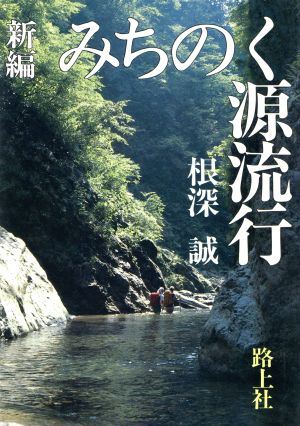 新編

みちのく源流行

根深 誠

路上社